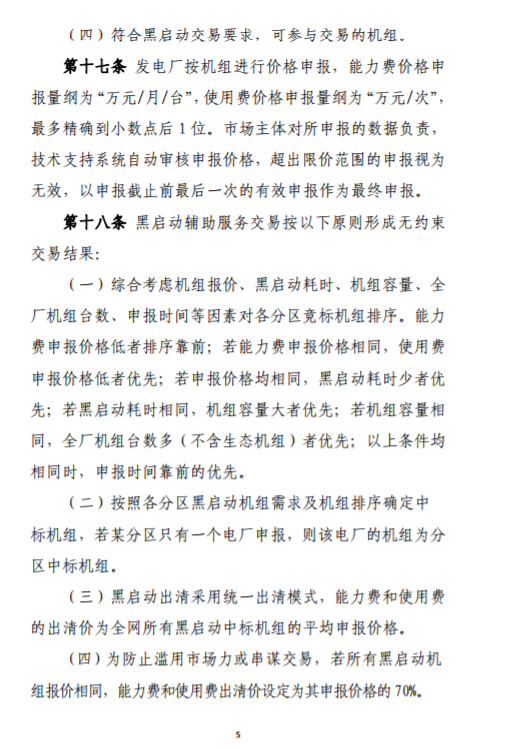 （四）符合黑启动交易要求，可参与交易的机组。

第十七条 发电厂按机组进行价格申报，能力费价格申报量纲为“万元/月/台”，使用费价格申报量纲为“万元/次”，最多精确到小数点后1位。市场主体对所申报的数据负责，技术支持系统自动审核申报价格，超出限价范围的申报视为无效，以申报截止前最后一次的有效申报作为最终申报。

第十八条 黑启动辅助服务交易按以下原则形成无约束交易结果：

（一）综合考虑机组报价、黑启动耗时、机组容量、全厂机组台数、申报时间等因素对各分区竞标机组排序。能力费申报价格低者排序靠前；若能力费申报价格相同，使用费申报价格低者优先；若申报价格均相同，黑启动耗时少者优先；若黑启动耗时相同，机组容量大者优先；若机组容量相同，全厂机组台数多（不含生态机组）者优先；以上条件均相同时，申报时间靠前的优先。

（二）按照各分区黑启动机组需求及机组排序确定中标机组，若某分区只有一个电厂申报，则该电厂的机组为分区中标机组。

（三）黑启动出清采用统一出清模式，能力费和使用费的出清价为全网所有黑启动中标机组的平均申报价格。

（四）为防止滥用市场力或串谋交易，若所有黑启动机组报价相同，能力费和使用费出清价设定为其申报价格的70%。

5